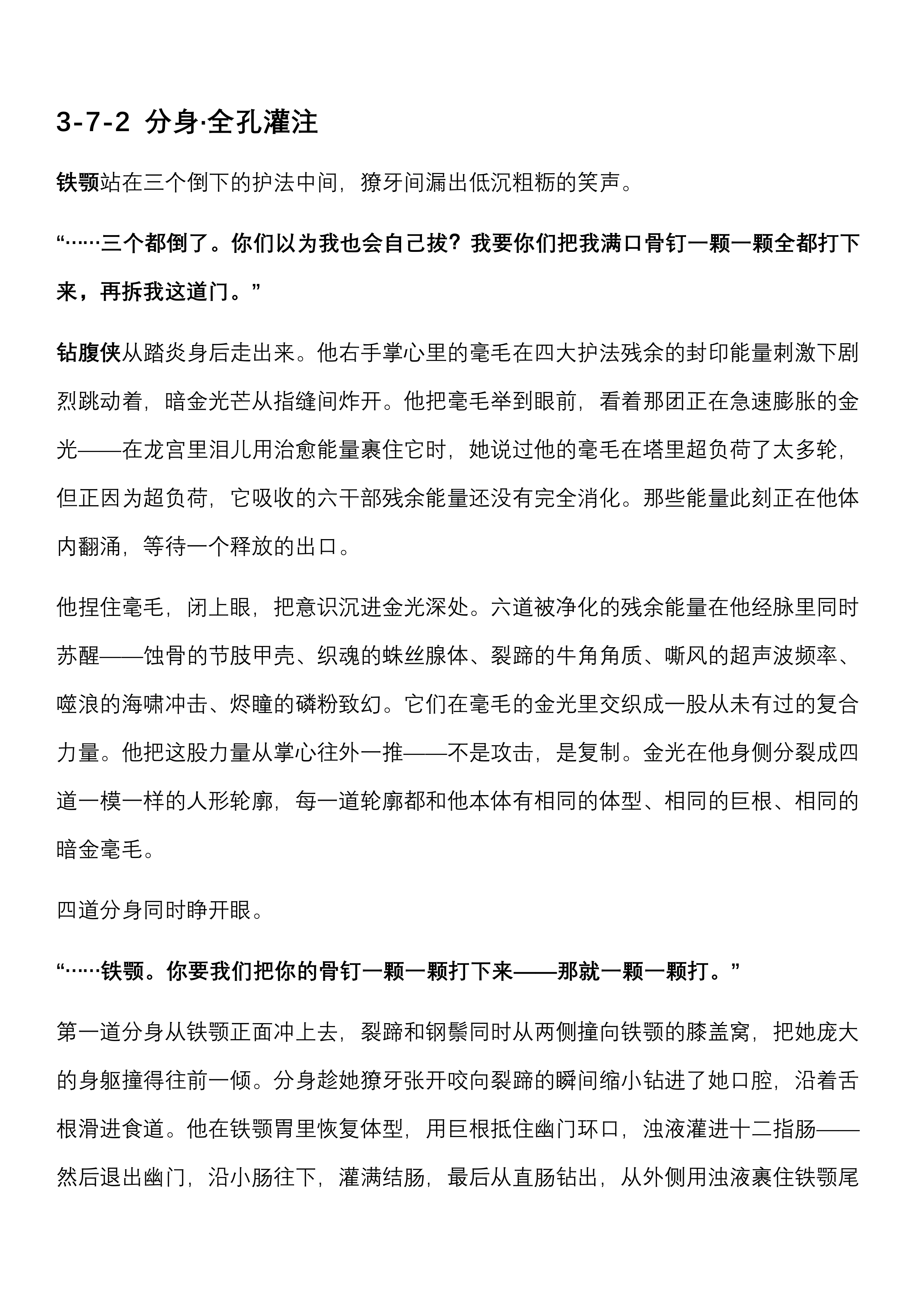 3-7-2 分身·全孔灌注

铁颚站在三个倒下的护法中间，獠牙间漏出低沉粗粝的笑声。

“……三个都倒了。你们以为我也会自己拔？我要你们把我满口骨钉一颗一颗全都打下来，再拆我这道门。”

钻腹侠从踏炎身后走出来。他右手掌心里的毫毛在四大护法残余的封印能量刺激下剧烈跳动着，暗金光芒从指缝间炸开。他把毫毛举到眼前，看着那团正在急速膨胀的金光——在龙宫里泪儿用治愈能量裹住它时，她说过他的毫毛在塔里超负荷了太多轮，但正因为超负荷，它吸收的六干部残余能量还没有完全消化。那些能量此刻正在他体内翻涌，等待一个释放的出口。

他捏住毫毛，闭上眼，把意识沉进金光深处。六道被净化的残余能量在他经脉里同时苏醒——蚀骨的节肢甲壳、织魂的蛛丝腺体、裂蹄的牛角角质、嘶风的超声波频率、噬浪的海啸冲击、烬瞳的磷粉致幻。它们在毫毛的金光里交织成一股从未有过的复合力量。他把这股力量从掌心往外一推——不是攻击，是复制。金光在他身侧分裂成四道一模一样的人形轮廓，每一道轮廓都和他本体有相同的体型、相同的巨根、相同的暗金毫毛。

四道分身同时睁开眼。

“……铁颚。你要我们把你的骨钉一颗一颗打下来——那就一颗一颗打。”

第一道分身从铁颚正面冲上去，裂蹄和钢鬃同时从两侧撞向铁颚的膝盖窝，把她庞大的身躯撞得往前一倾。分身趁她獠牙张开咬向裂蹄的瞬间缩小钻进了她口腔，沿着舌根滑进食道。他在铁颚胃里恢复体型，用巨根抵住幽门环口，浊液灌进十二指肠——然后退出幽门，沿小肠往下，灌满结肠，最后从直肠钻出，从外侧用浊液裹住铁颚尾